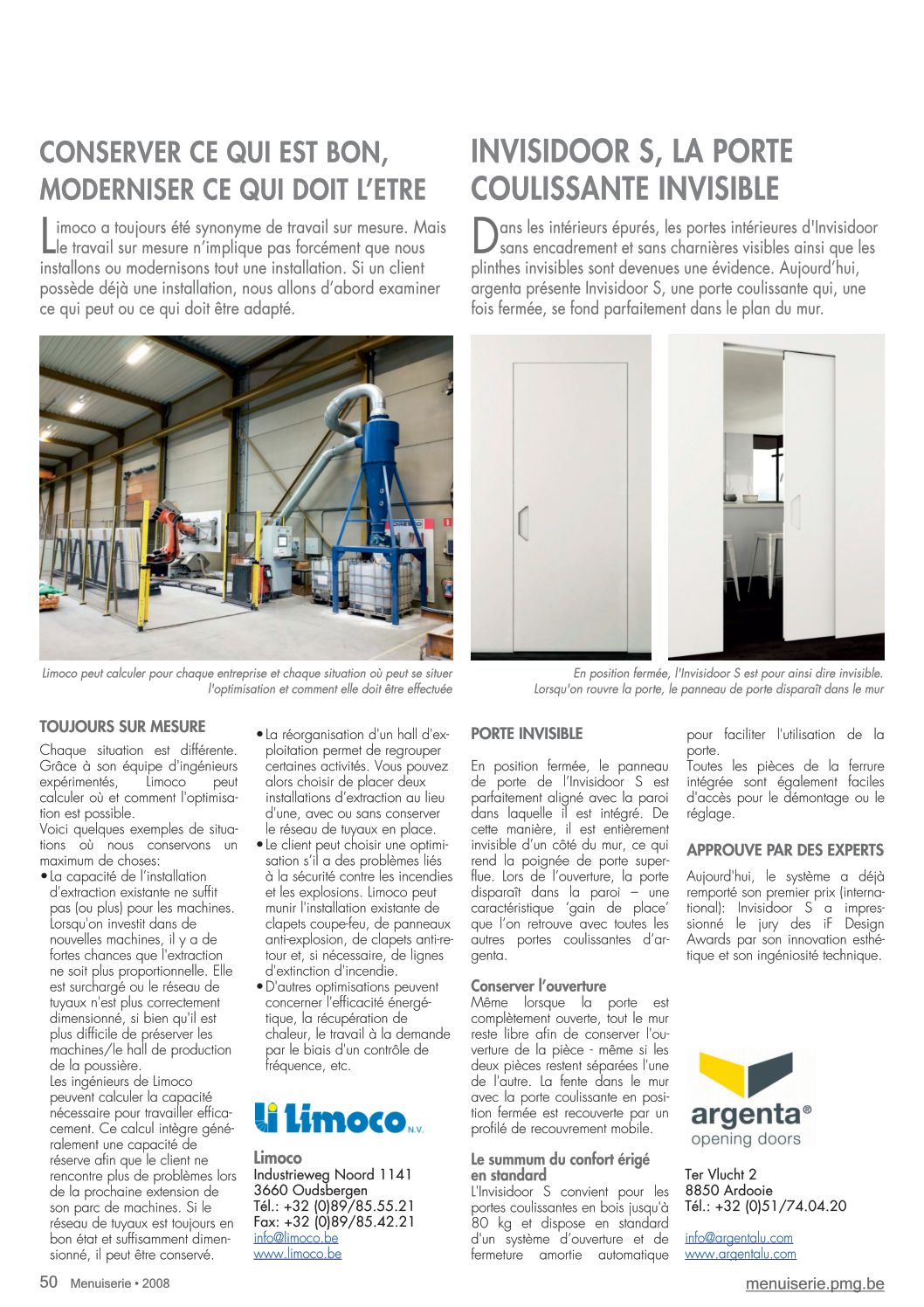 CONSERVER CE QUI EST BON, MODERNISER CE QUI DOIT L'ETRE

Limoco a toujours été synonyme de travail sur mesure. Mais le travail sur mesure n'implique pas forcément que nous installons ou modernisons tout une installation. Si un client possède déjà une installation, nous allons d'abord examiner ce qui peut ou ce qui doit être adapté.

Limoco peut calculer pour chaque entreprise et chaque situation où peut se situer l'optimisation et comment elle doit être effectuée

TOUJOURS SUR MESURE

Chaque situation est différente. Grâce à son équipe d'ingénieurs expérimentés, Limoco peut calculer où et comment l'optimisation est possible.
Voici quelques exemples de situations où nous conservons un maximum de choses:
• La capacité de l'installation d'extraction existante ne suffit pas (ou plus) pour les machines. Lorsqu'on investit dans de nouvelles machines, il y a de fortes chances que l'extraction ne soit plus proportionnelle. Elle est surchargé ou le réseau de tuyaux n'est plus correctement dimensionné, si bien qu'il est plus difficile de préserver les machines/le hall de production de la poussière.
Les ingénieurs de Limoco peuvent calculer la capacité nécessaire pour travailler efficacement. Ce calcul intègre généralement une capacité de réserve afin que le client ne rencontre plus de problèmes lors de la prochaine extension de son parc de machines. Si le réseau de tuyaux est toujours en bon état et suffisamment dimensionné, il peut être conservé.
• La réorganisation d'un hall d'exploitation permet de regrouper certaines activités. Vous pouvez alors choisir de placer deux installations d'extraction au lieu d'une, avec ou sans conserver le réseau de tuyaux en place.
• Le client peut choisir une optimisation s'il a des problèmes liés à la sécurité contre les incendies et les explosions. Limoco peut munir l'installation existante de clapets coupe-feu, de panneaux anti-explosion, de clapets anti-retour et, si nécessaire, de lignes d'extinction d'incendie.
• D'autres optimisations peuvent concerner l'efficacité énergétique, la récupération de chaleur, le travail à la demande par le biais d'un contrôle de fréquence, etc.

Limoco N.V.

Limoco
Industrieweg Noord 1141
3660 Oudsbergen
Tél.: +32 (0)89/85.55.21
Fax: +32 (0)89/85.42.21
info@limoco.be
www.limoco.be

INVISIDOOR S, LA PORTE COULISSANTE INVISIBLE

Dans les intérieurs épurés, les portes intérieures d'Invisidoor sans encadrement et sans charnières visibles ainsi que les plinthes invisibles sont devenues une évidence. Aujourd'hui, argenta présente Invisidoor S, une porte coulissante qui, une fois fermée, se fond parfaitement dans le plan du mur.

En position fermée, l'Invisidoor S est pour ainsi dire invisible. Lorsqu'on rouvre la porte, le panneau de porte disparaît dans le mur

PORTE INVISIBLE

En position fermée, le panneau de porte de l'Invisidoor S est parfaitement aligné avec la paroi dans laquelle il est intégré. De cette manière, il est entièrement invisible d'un côté du mur, ce qui rend la poignée de porte superflue. Lors de l'ouverture, la porte disparaît dans la paroi – une caractéristique 'gain de place' que l'on retrouve avec toutes les autres portes coulissantes d'argenta.

Conserver l'ouverture
Même lorsque la porte est complètement ouverte, tout le mur reste libre afin de conserver l'ouverture de la pièce - même si les deux pièces restent séparées l'une de l'autre. La fente dans le mur avec la porte coulissante en position fermée est recouverte par un profilé de recouvrement mobile.

Le summum du confort érigé en standard
L'Invisidoor S convient pour les portes coulissantes en bois jusqu'à 80 kg et dispose en standard d'un système d'ouverture et de fermeture amortie automatique pour faciliter l'utilisation de la porte.
Toutes les pièces de la ferrure intégrée sont également faciles d'accès pour le démontage ou le réglage.

APPROUVE PAR DES EXPERTS

Aujourd'hui, le système a déjà remporté son premier prix (international): Invisidoor S a impressionné le jury des iF Design Awards par son innovation esthétique et son ingéniosité technique.

argenta®
opening doors

Ter Vlucht 2
8850 Ardooie
Tél.: +32 (0)51/74.04.20

info@argentalu.com
www.argentalu.com

50 Menuiserie • 2008

menuiserie.pmg.be